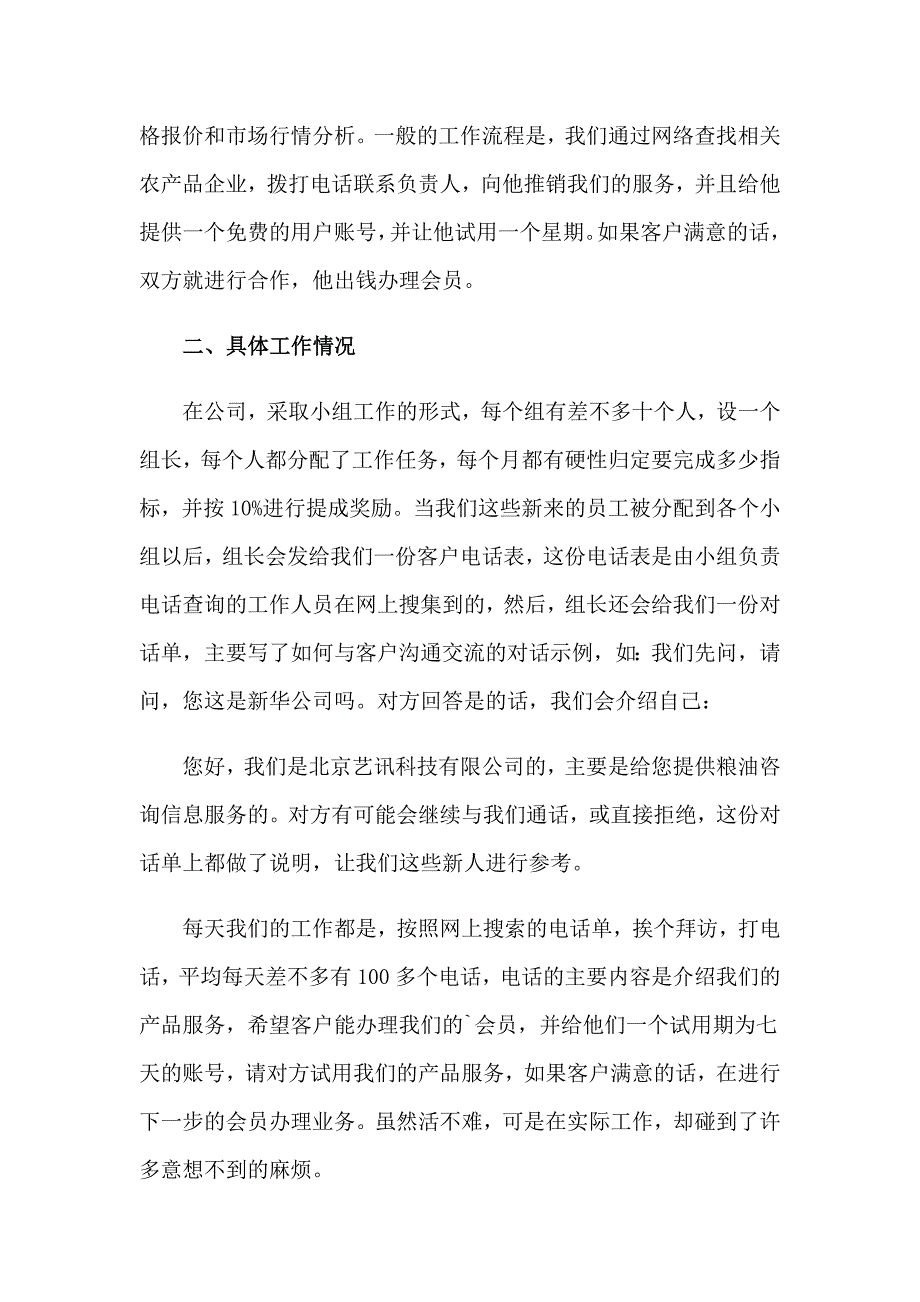 格报价和市场行情分析。一般的工作流程是，我们通过网络查找相关农产品企业，拨打电话联系负责人，向他推销我们的服务，并且给他提供一个免费的用户账号，并让他试用一个星期。如果客户满意的话，双方就进行合作，他出钱办理会员。

二、具体工作情况

在公司，采取小组工作的形式，每个组有差不多十个人，设一个组长，每个人都分配了工作任务，每个月都有硬性归定要完成多少指标，并按 10%进行提成奖励。当我们这些新来的员工被分配到各个小组以后，组长会发给我们一份客户电话表，这份电话表是由小组负责电话查询的工作人员在网上搜集到的，然后，组长还会给我们一份对话单，主要写了如何与客户沟通交流的对话示例，如：我们先问，请问，您这是新华公司吗。对方回答是的话，我们会介绍自己：

您好，我们是北京艺讯科技有限公司的，主要是给您提供粮油咨询信息服务的。对方有可能会继续与我们通话，或直接拒绝，这份对话单上都做了说明，让我们这些新人进行参考。

每天我们的工作都是，按照网上搜索的电话单，挨个拜访，打电话，平均每天差不多有 100 多个电话，电话的主要内容是介绍我们的产品服务，希望客户能办理我们的`会员，并给他们一个试用期为七天的账号，请对方试用我们的产品服务，如果客户满意的话，在进行下一步的会员办理业务。虽然活不难，可是在实际工作，却碰到了许多意想不到的麻烦。